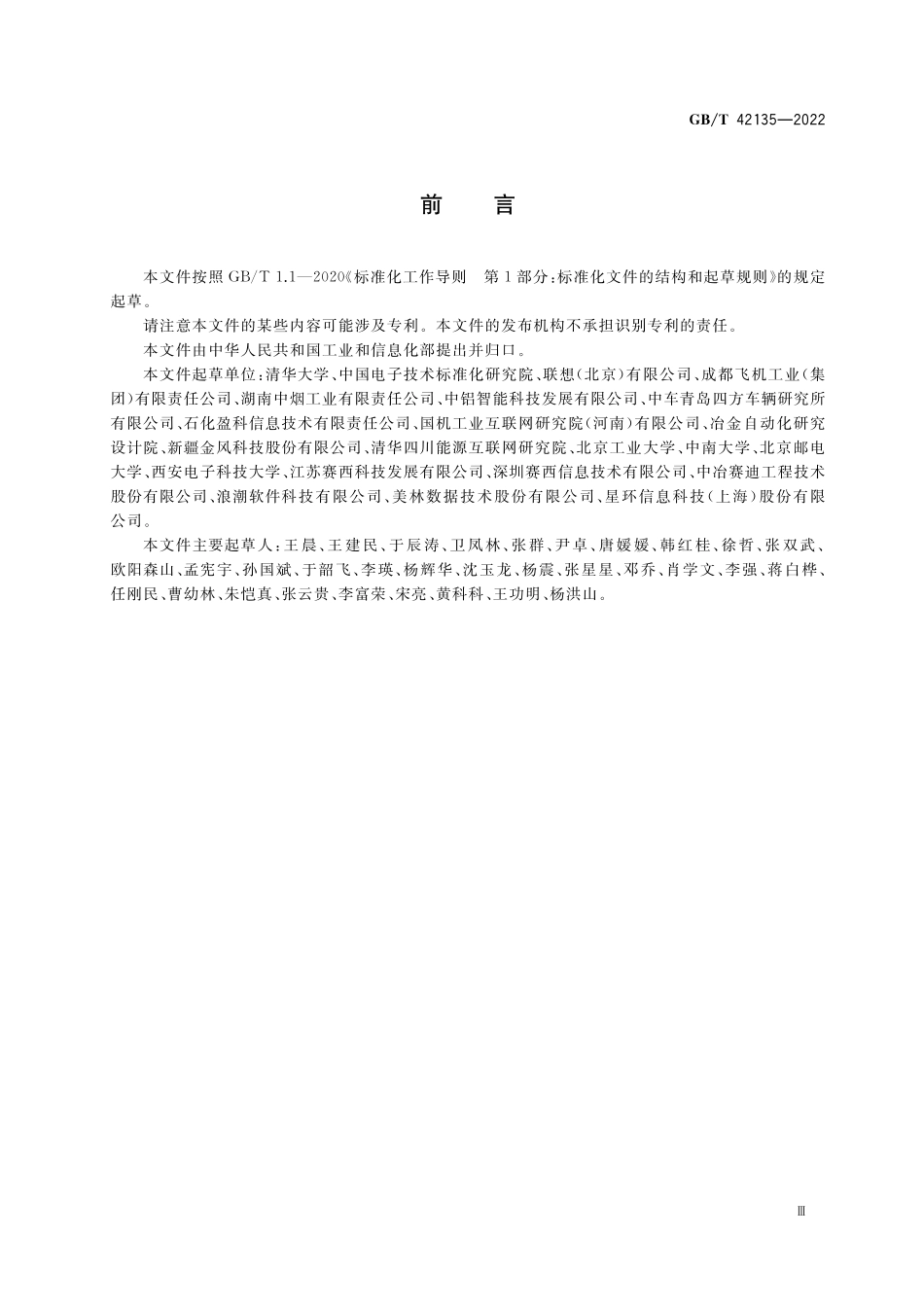 GB/T 42135—2022

前　言

本文件按照 GB/T 1.1—2020《标准化工作导则　第1部分:标准化文件的结构和起草规则》的规定起草。

请注意本文件的某些内容可能涉及专利。本文件的发布机构不承担识别专利的责任。

本文件由中华人民共和国工业和信息化部提出并归口。

本文件起草单位:清华大学、中国电子技术标准化研究院、联想(北京)有限公司、成都飞机工业(集团)有限责任公司、湖南中烟工业有限责任公司、中铝智能科技发展有限公司、中车青岛四方车辆研究所有限公司、石化盈科信息技术有限责任公司、国机工业互联网研究院(河南)有限公司、冶金自动化研究设计院、新疆金风科技股份有限公司、清华四川能源互联网研究院、北京工业大学、中南大学、北京邮电大学、西安电子科技大学、江苏赛西科技发展有限公司、深圳赛西信息技术有限公司、中冶赛迪工程技术股份有限公司、浪潮软件科技有限公司、美林数据技术股份有限公司、星环信息科技(上海)股份有限公司。

本文件主要起草人:王晨、王建民、于辰涛、卫凤林、张群、尹卓、唐媛媛、韩红桂、徐哲、张双武、欧阳森山、孟宪宇、孙国斌、于韶飞、李瑛、杨辉华、沈玉龙、杨震、张星星、邓乔、肖学文、李强、蒋白桦、任刚民、曹幼林、朱恺真、张云贵、李富荣、宋亮、黄科科、王功明、杨洪山。

Ⅲ